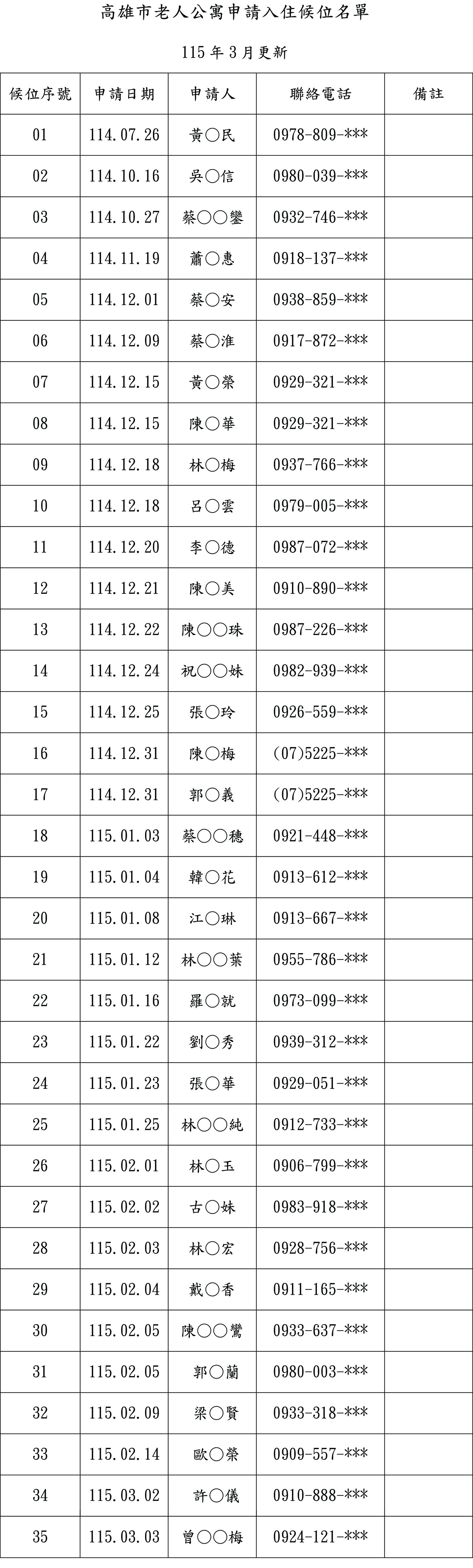 高雄市老人公寓申請入住候位名單

115年3月更新

| 候位序號 | 申請日期 | 申請人 | 聯絡電話 | 備註 |
|---|---|---|---|---|
| 01 | 114.07.26 | 黃○民 | 0978-809-*** | |
| 02 | 114.10.16 | 吳○信 | 0980-039-*** | |
| 03 | 114.10.27 | 蔡○○鑾 | 0932-746-*** | |
| 04 | 114.11.19 | 蕭○惠 | 0918-137-*** | |
| 05 | 114.12.01 | 蔡○安 | 0938-859-*** | |
| 06 | 114.12.09 | 蔡○淮 | 0917-872-*** | |
| 07 | 114.12.15 | 黃○榮 | 0929-321-*** | |
| 08 | 114.12.15 | 陳○華 | 0929-321-*** | |
| 09 | 114.12.18 | 林○梅 | 0937-766-*** | |
| 10 | 114.12.18 | 呂○雲 | 0979-005-*** | |
| 11 | 114.12.20 | 李○德 | 0987-072-*** | |
| 12 | 114.12.21 | 陳○美 | 0910-890-*** | |
| 13 | 114.12.22 | 陳○○珠 | 0987-226-*** | |
| 14 | 114.12.24 | 祝○○妹 | 0982-939-*** | |
| 15 | 114.12.25 | 張○玲 | 0926-559-*** | |
| 16 | 114.12.31 | 陳○梅 | (07)5225-*** | |
| 17 | 114.12.31 | 郭○義 | (07)5225-*** | |
| 18 | 115.01.03 | 蔡○○穗 | 0921-448-*** | |
| 19 | 115.01.04 | 韓○花 | 0913-612-*** | |
| 20 | 115.01.08 | 江○琳 | 0913-667-*** | |
| 21 | 115.01.12 | 林○○葉 | 0955-786-*** | |
| 22 | 115.01.16 | 羅○就 | 0973-099-*** | |
| 23 | 115.01.22 | 劉○秀 | 0939-312-*** | |
| 24 | 115.01.23 | 張○華 | 0929-051-*** | |
| 25 | 115.01.25 | 林○○純 | 0912-733-*** | |
| 26 | 115.02.01 | 林○玉 | 0906-799-*** | |
| 27 | 115.02.02 | 古○妹 | 0983-918-*** | |
| 28 | 115.02.03 | 林○宏 | 0928-756-*** | |
| 29 | 115.02.04 | 戴○香 | 0911-165-*** | |
| 30 | 115.02.05 | 陳○○鶯 | 0933-637-*** | |
| 31 | 115.02.05 | 郭○蘭 | 0980-003-*** | |
| 32 | 115.02.09 | 梁○賢 | 0933-318-*** | |
| 33 | 115.02.14 | 歐○榮 | 0909-557-*** | |
| 34 | 115.03.02 | 許○儀 | 0910-888-*** | |
| 35 | 115.03.03 | 曾○○梅 | 0924-121-*** | |